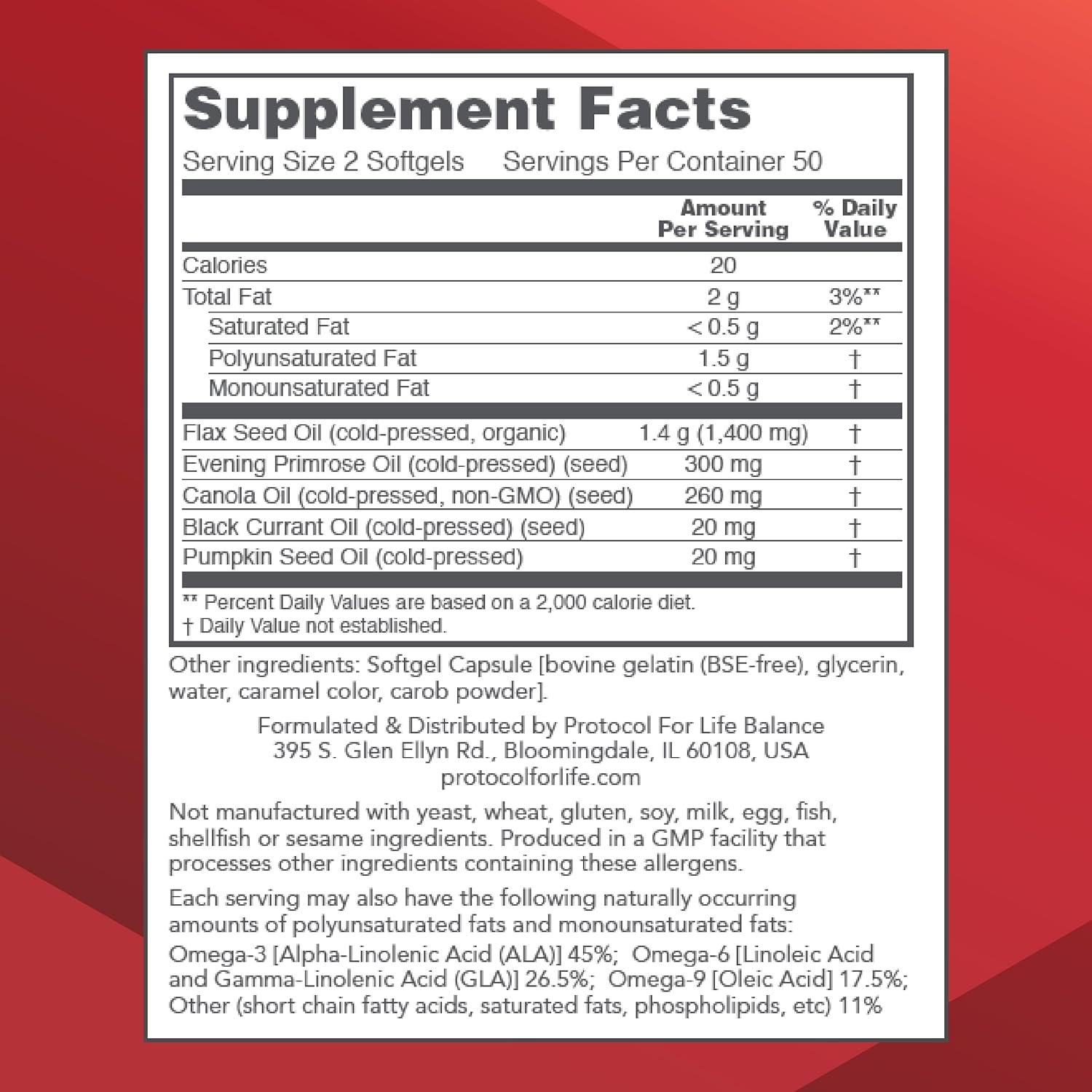 Supplement Facts

Serving Size 2 Softgels     Servings Per Container 50

| | Amount Per Serving | % Daily Value |
|---|---|---|
| Calories | 20 | |
| Total Fat | 2 g | 3%** |
| Saturated Fat | < 0.5 g | 2%** |
| Polyunsaturated Fat | 1.5 g | † |
| Monounsaturated Fat | < 0.5 g | † |
| Flax Seed Oil (cold-pressed, organic) | 1.4 g (1,400 mg) | † |
| Evening Primrose Oil (cold-pressed) (seed) | 300 mg | † |
| Canola Oil (cold-pressed, non-GMO) (seed) | 260 mg | † |
| Black Currant Oil (cold-pressed) (seed) | 20 mg | † |
| Pumpkin Seed Oil (cold-pressed) | 20 mg | † |

** Percent Daily Values are based on a 2,000 calorie diet.
† Daily Value not established.

Other ingredients: Softgel Capsule [bovine gelatin (BSE-free), glycerin, water, caramel color, carob powder].

Formulated & Distributed by Protocol For Life Balance
395 S. Glen Ellyn Rd., Bloomingdale, IL 60108, USA
protocolforlife.com

Not manufactured with yeast, wheat, gluten, soy, milk, egg, fish, shellfish or sesame ingredients. Produced in a GMP facility that processes other ingredients containing these allergens.

Each serving may also have the following naturally occurring amounts of polyunsaturated fats and monounsaturated fats:

Omega-3 [Alpha-Linolenic Acid (ALA)] 45%; Omega-6 [Linoleic Acid and Gamma-Linolenic Acid (GLA)] 26.5%; Omega-9 [Oleic Acid] 17.5%; Other (short chain fatty acids, saturated fats, phospholipids, etc) 11%